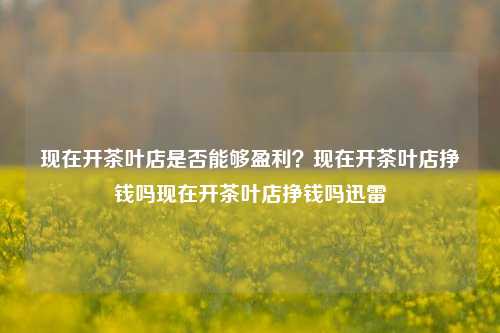 现在开茶叶店是否能够盈利？现在开茶叶店挣钱吗现在开茶叶店挣钱吗迅雷